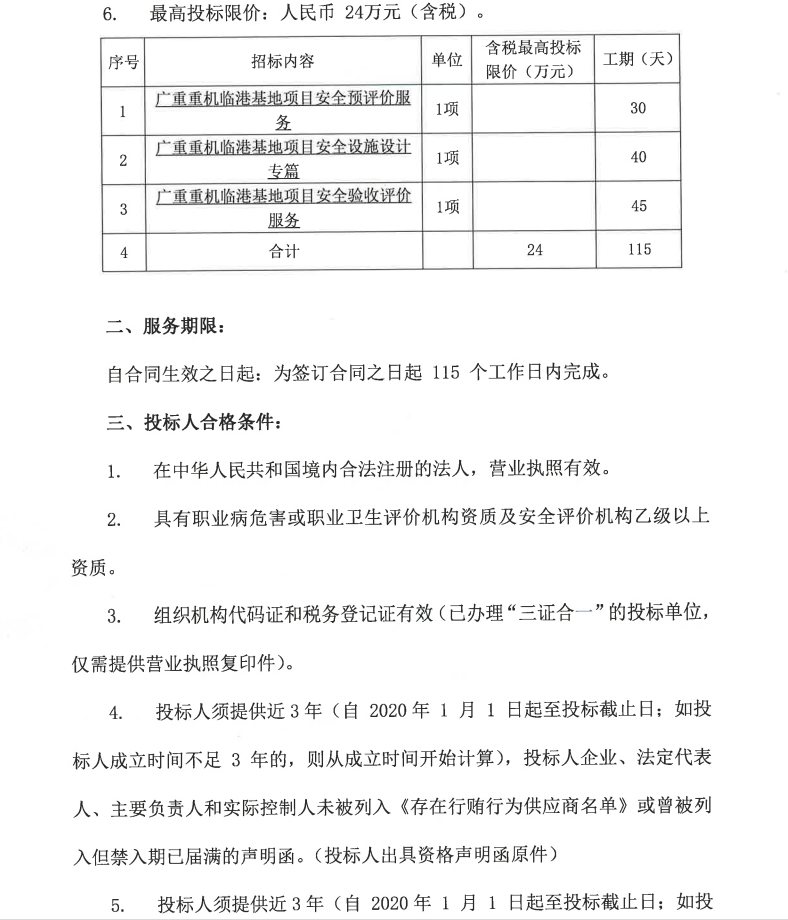 6. 最高投标限价：人民币 24万元（含税）。

| 序号 | 招标内容 | 单位 | 含税最高投标限价（万元） | 工期（天） |
|---|---|---|---|---|
| 1 | 广重重机临港基地项目安全预评价服务 | 1项 | | 30 |
| 2 | 广重重机临港基地项目安全设施设计专篇 | 1项 | | 40 |
| 3 | 广重重机临港基地项目安全验收评价服务 | 1项 | | 45 |
| 4 | 合计 | | 24 | 115 |

二、服务期限：

自合同生效之日起：为签订合同之日起 115 个工作日内完成。

三、投标人合格条件：

1. 在中华人民共和国境内合法注册的法人，营业执照有效。

2. 具有职业病危害或职业卫生评价机构资质及安全评价机构乙级以上资质。

3. 组织机构代码证和税务登记证有效（已办理“三证合一”的投标单位，仅需提供营业执照复印件）。

4. 投标人须提供近 3 年（自 2020 年 1 月 1 日起至投标截止日；如投标人成立时间不足 3 年的，则从成立时间开始计算），投标人企业、法定代表人、主要负责人和实际控制人未被列入《存在行贿行为供应商名单》或曾被列入但禁入期已届满的声明函。（投标人出具资格声明函原件）

5. 投标人须提供近 3 年（自 2020 年 1 月 1 日起至投标截止日；如投